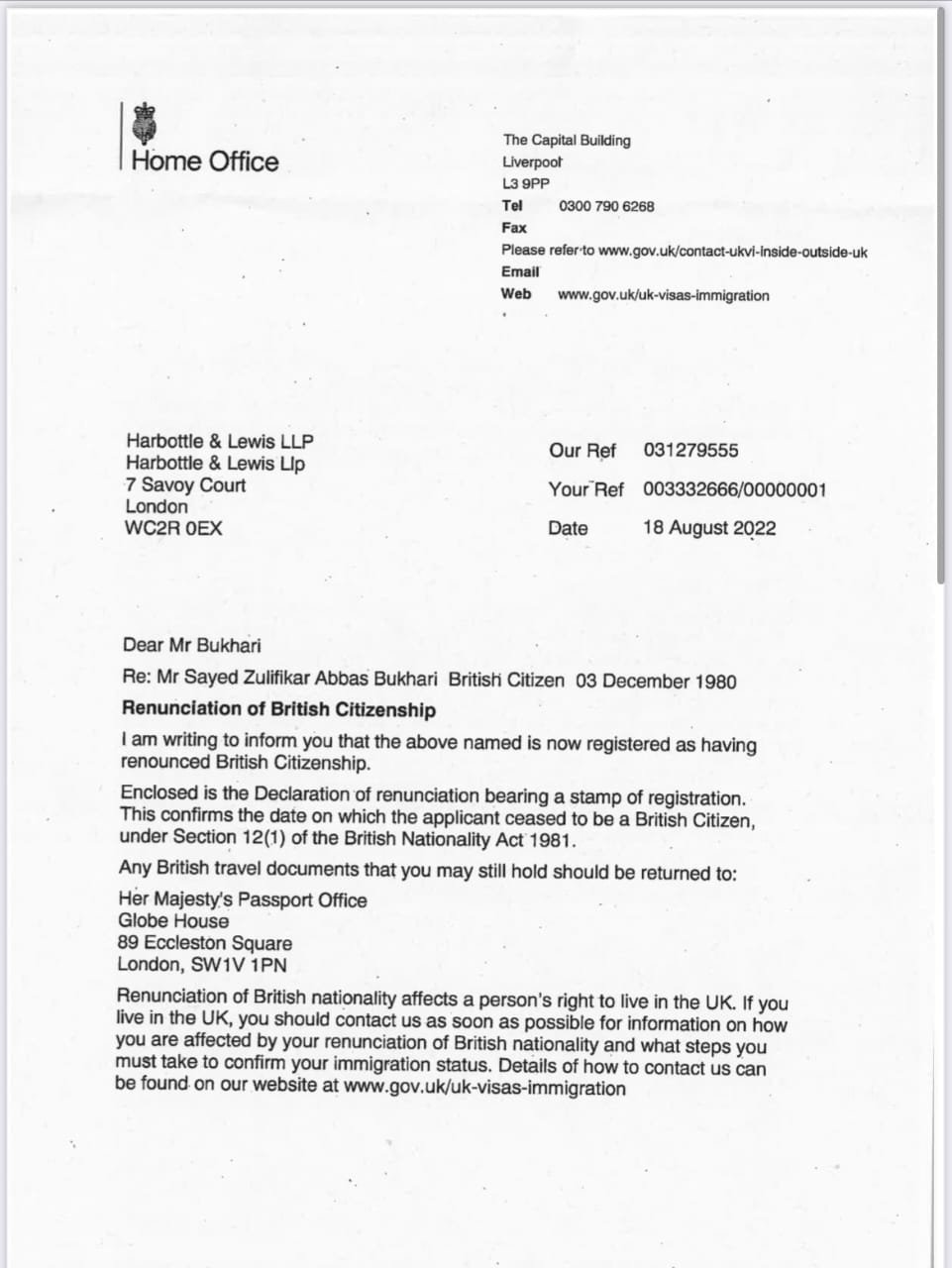 Home Office

The Capital Building
Liverpool
L3 9PP
Tel 0300 790 6268
Fax
Please refer to www.gov.uk/contact-ukvi-inside-outside-uk
Email
Web www.gov.uk/uk-visas-immigration

Harbottle & Lewis LLP
Harbottle & Lewis Llp
7 Savoy Court
London
WC2R 0EX

Our Ref 031279555
Your Ref 003332666/00000001
Date 18 August 2022

Dear Mr Bukhari

Re: Mr Sayed Zulifikar Abbas Bukhari British Citizen 03 December 1980

Renunciation of British Citizenship

I am writing to inform you that the above named is now registered as having renounced British Citizenship.

Enclosed is the Declaration of renunciation bearing a stamp of registration. This confirms the date on which the applicant ceased to be a British Citizen, under Section 12(1) of the British Nationality Act 1981.

Any British travel documents that you may still hold should be returned to:

Her Majesty's Passport Office
Globe House
89 Eccleston Square
London, SW1V 1PN

Renunciation of British nationality affects a person's right to live in the UK. If you live in the UK, you should contact us as soon as possible for information on how you are affected by your renunciation of British nationality and what steps you must take to confirm your immigration status. Details of how to contact us can be found on our website at www.gov.uk/uk-visas-immigration